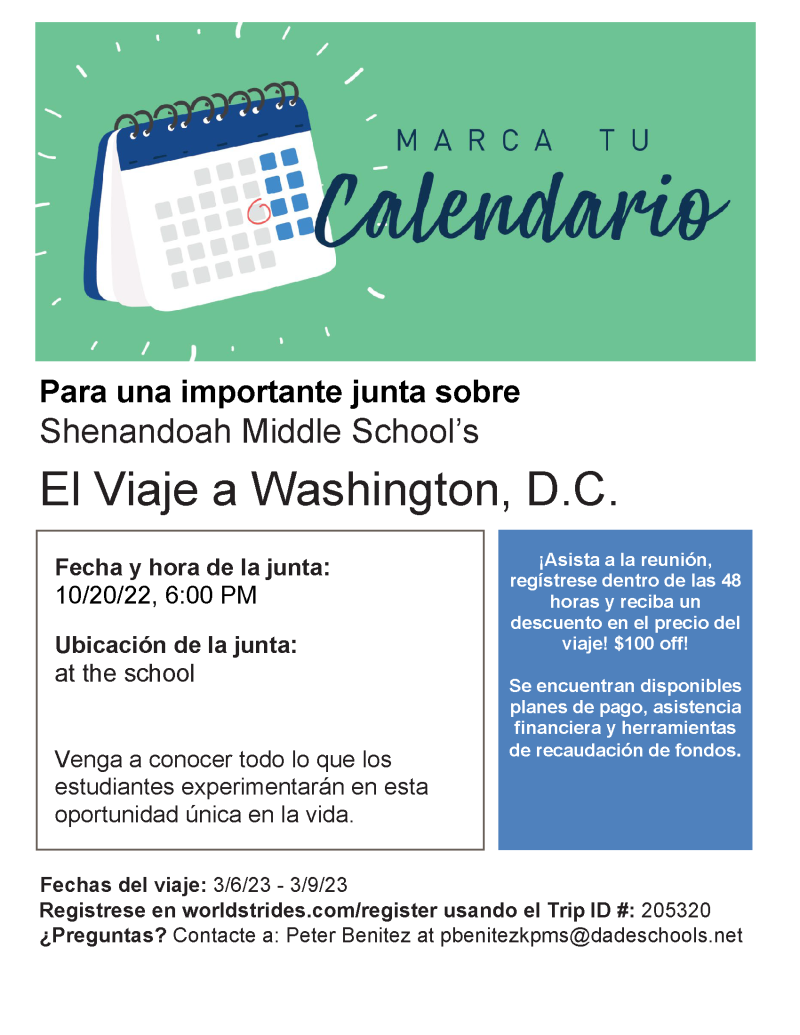 MARCA TU
Calendario

Para una importante junta sobre
Shenandoah Middle School's

El Viaje a Washington, D.C.

Fecha y hora de la junta:
10/20/22, 6:00 PM

Ubicación de la junta:
at the school

Venga a conocer todo lo que los estudiantes experimentarán en esta oportunidad única en la vida.

¡Asista a la reunión, regístrese dentro de las 48 horas y reciba un descuento en el precio del viaje! $100 off!

Se encuentran disponibles planes de pago, asistencia financiera y herramientas de recaudación de fondos.

Fechas del viaje: 3/6/23 - 3/9/23
Registrese en worldstrides.com/register usando el Trip ID #: 205320
¿Preguntas? Contacte a: Peter Benitez at pbenitezkpms@dadeschools.net